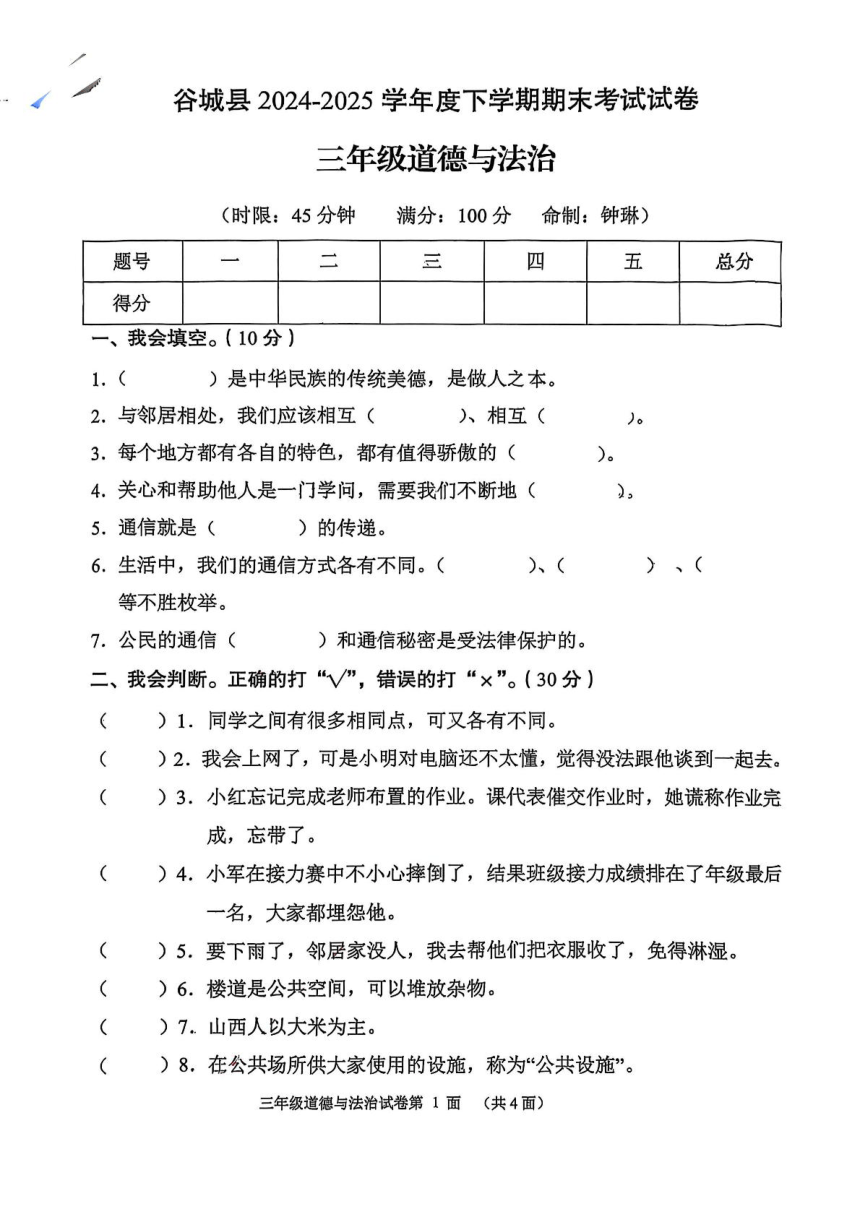 谷城县 2024-2025 学年度下学期期末考试试卷

三年级道德与法治

（时限：45 分钟　满分：100 分　命制：钟琳）

| 题号 | 一 | 二 | 三 | 四 | 五 | 总分 |
|---|---|---|---|---|---|---|
| 得分 | | | | | | |

一、我会填空。( 10 分 )

1.（　　　）是中华民族的传统美德，是做人之本。

2. 与邻居相处，我们应该相互（　　　）、相互（　　　）。

3. 每个地方都有各自的特色，都有值得骄傲的（　　　）。

4. 关心和帮助他人是一门学问，需要我们不断地（　　　）。

5. 通信就是（　　　）的传递。

6. 生活中，我们的通信方式各有不同。（　　　）、（　　　）、（
等不胜枚举。

7. 公民的通信（　　　）和通信秘密是受法律保护的。

二、我会判断。正确的打“√”，错误的打“×”。( 30 分 )

（　　）1. 同学之间有很多相同点，可又各有不同。

（　　）2. 我会上网了，可是小明对电脑还不太懂，觉得没法跟他谈到一起去。

（　　）3. 小红忘记完成老师布置的作业。课代表催交作业时，她谎称作业完成，忘带了。

（　　）4. 小军在接力赛中不小心摔倒了，结果班级接力成绩排在了年级最后一名，大家都埋怨他。

（　　）5. 要下雨了，邻居家没人，我去帮他们把衣服收了，免得淋湿。

（　　）6. 楼道是公共空间，可以堆放杂物。

（　　）7. 山西人以大米为主。

（　　）8. 在公共场所供大家使用的设施，称为“公共设施”。

三年级道德与法治试卷第 1 面　（共 4 面）